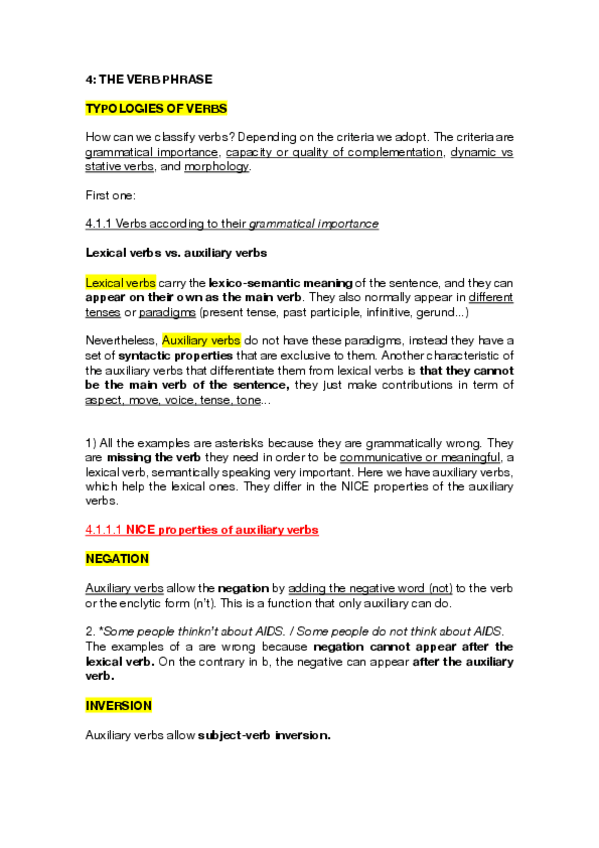 4: THE VERB PHRASE

TYPOLOGIES OF VERBS

How can we classify verbs? Depending on the criteria we adopt. The criteria are grammatical importance, capacity or quality of complementation, dynamic vs stative verbs, and morphology.

First one:

4.1.1 Verbs according to their grammatical importance

Lexical verbs vs. auxiliary verbs

Lexical verbs carry the lexico-semantic meaning of the sentence, and they can appear on their own as the main verb. They also normally appear in different tenses or paradigms (present tense, past participle, infinitive, gerund...)

Nevertheless, Auxiliary verbs do not have these paradigms, instead they have a set of syntactic properties that are exclusive to them. Another characteristic of the auxiliary verbs that differentiate them from lexical verbs is that they cannot be the main verb of the sentence, they just make contributions in term of aspect, move, voice, tense, tone...

1) All the examples are asterisks because they are grammatically wrong. They are missing the verb they need in order to be communicative or meaningful, a lexical verb, semantically speaking very important. Here we have auxiliary verbs, which help the lexical ones. They differ in the NICE properties of the auxiliary verbs.

4.1.1.1 NICE properties of auxiliary verbs

NEGATION

Auxiliary verbs allow the negation by adding the negative word (not) to the verb or the enclytic form (n't). This is a function that only auxiliary can do.

2. *Some people thinkn't about AIDS. / Some people do not think about AIDS.
The examples of a are wrong because negation cannot appear after the lexical verb. On the contrary in b, the negative can appear after the auxiliary verb.

INVERSION

Auxiliary verbs allow subject-verb inversion.